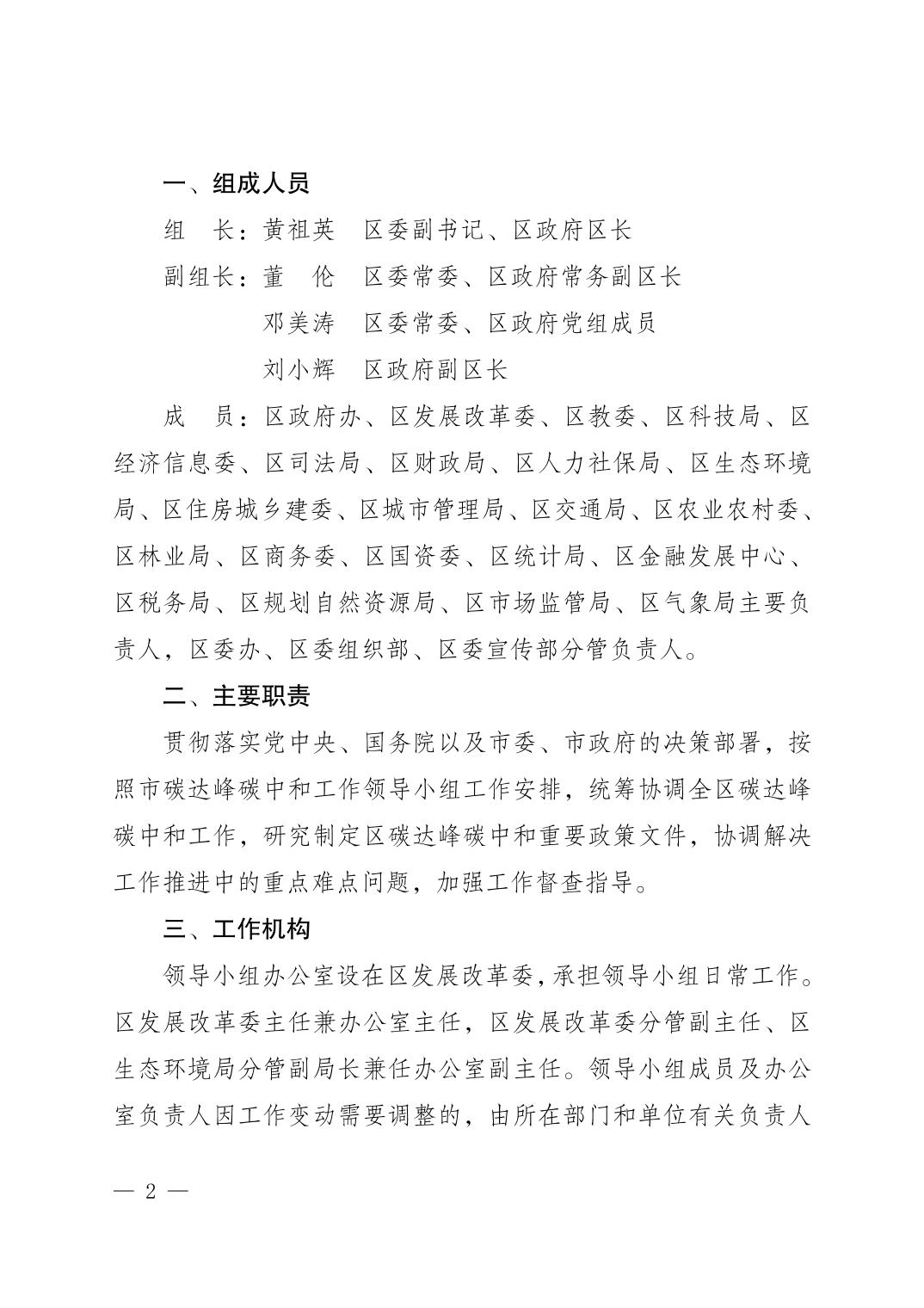 一、组成人员

组　长：黄祖英　区委副书记、区政府区长

副组长：董　伦　区委常委、区政府常务副区长

邓美涛　区委常委、区政府党组成员

刘小辉　区政府副区长

成　员：区政府办、区发展改革委、区教委、区科技局、区经济信息委、区司法局、区财政局、区人力社保局、区生态环境局、区住房城乡建委、区城市管理局、区交通局、区农业农村委、区林业局、区商务委、区国资委、区统计局、区金融发展中心、区税务局、区规划自然资源局、区市场监管局、区气象局主要负责人，区委办、区委组织部、区委宣传部分管负责人。

二、主要职责

贯彻落实党中央、国务院以及市委、市政府的决策部署，按照市碳达峰碳中和工作领导小组工作安排，统筹协调全区碳达峰碳中和工作，研究制定区碳达峰碳中和重要政策文件，协调解决工作推进中的重点难点问题，加强工作督查指导。

三、工作机构

领导小组办公室设在区发展改革委，承担领导小组日常工作。区发展改革委主任兼办公室主任，区发展改革委分管副主任、区生态环境局分管副局长兼任办公室副主任。领导小组成员及办公室负责人因工作变动需要调整的，由所在部门和单位有关负责人

— 2 —